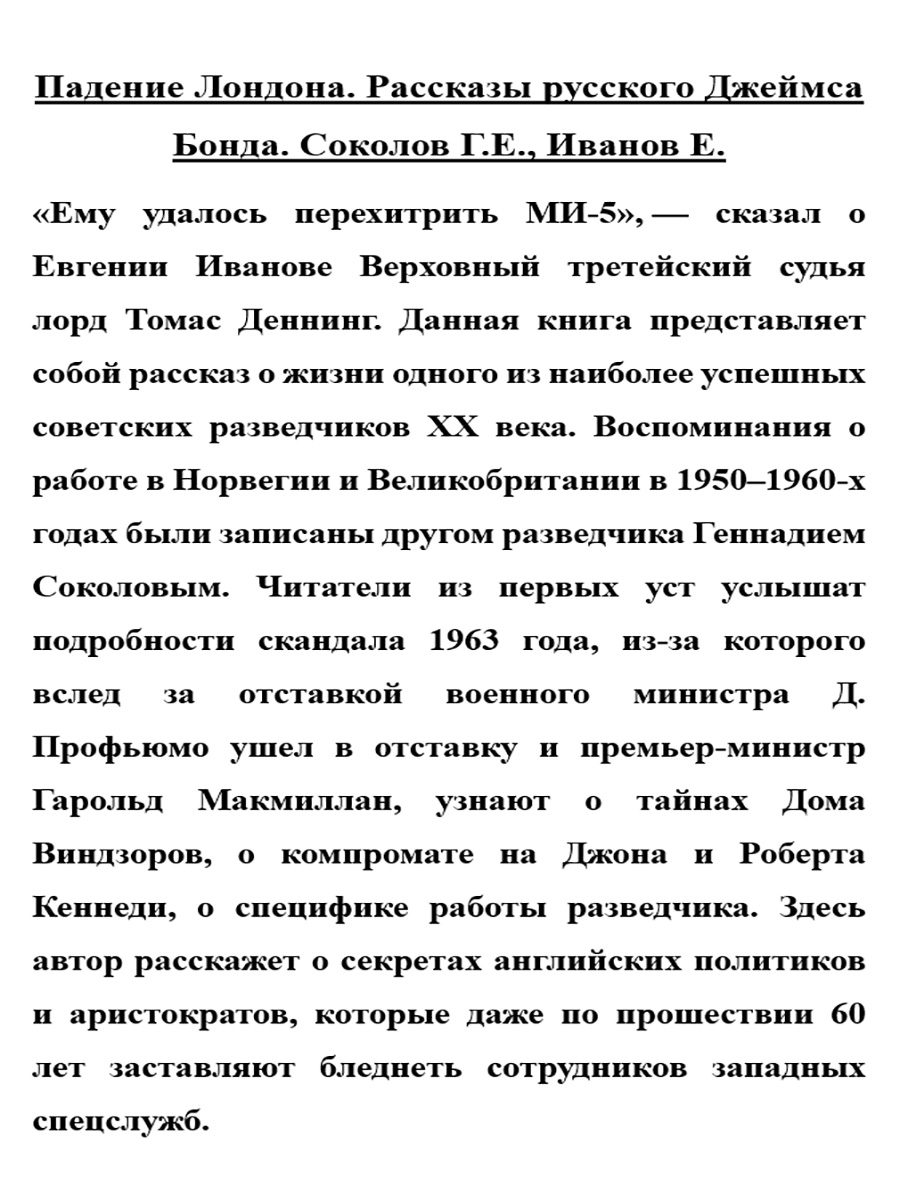 Падение Лондона. Рассказы русского Джеймса Бонда. Соколов Г.Е., Иванов Е.

«Ему удалось перехитрить МИ-5», — сказал о Евгении Иванове Верховный третейский судья лорд Томас Деннинг. Данная книга представляет собой рассказ о жизни одного из наиболее успешных советских разведчиков XX века. Воспоминания о работе в Норвегии и Великобритании в 1950–1960-х годах были записаны другом разведчика Геннадием Соколовым. Читатели из первых уст услышат подробности скандала 1963 года, из-за которого вслед за отставкой военного министра Д. Профьюмо ушел в отставку и премьер-министр Гарольд Макмиллан, узнают о тайнах Дома Виндзоров, о компромате на Джона и Роберта Кеннеди, о специфике работы разведчика. Здесь автор расскажет о секретах английских политиков и аристократов, которые даже по прошествии 60 лет заставляют бледнеть сотрудников западных спецслужб.